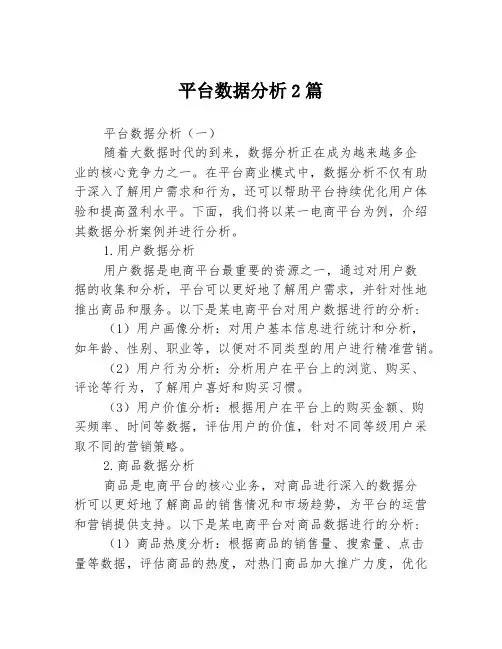 平台数据分析2篇

平台数据分析（一）

随着大数据时代的到来，数据分析正在成为越来越多企业的核心竞争力之一。在平台商业模式中，数据分析不仅有助于深入了解用户需求和行为，还可以帮助平台持续优化用户体验和提高盈利水平。下面，我们将以某一电商平台为例，介绍其数据分析案例并进行分析。

1.用户数据分析

用户数据是电商平台最重要的资源之一，通过对用户数据的收集和分析，平台可以更好地了解用户需求，并针对性地推出商品和服务。以下是某电商平台对用户数据进行的分析：

（1）用户画像分析：对用户基本信息进行统计和分析，如年龄、性别、职业等，以便对不同类型的用户进行精准营销。

（2）用户行为分析：分析用户在平台上的浏览、购买、评论等行为，了解用户喜好和购买习惯。

（3）用户价值分析：根据用户在平台上的购买金额、购买频率、时间等数据，评估用户的价值，针对不同等级用户采取不同的营销策略。

2.商品数据分析

商品是电商平台的核心业务，对商品进行深入的数据分析可以更好地了解商品的销售情况和市场趋势，为平台的运营和营销提供支持。以下是某电商平台对商品数据进行的分析：

（1）商品热度分析：根据商品的销售量、搜索量、点击量等数据，评估商品的热度，对热门商品加大推广力度，优化